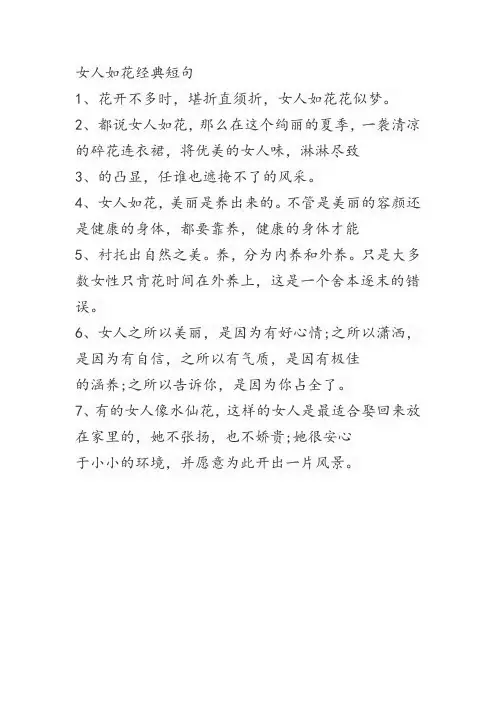 女人如花经典短句

1、花开不多时，堪折直须折，女人如花花似梦。

2、都说女人如花，那么在这个绚丽的夏季，一袭清凉的碎花连衣裙，将优美的女人味，淋淋尽致

3、的凸显，任谁也遮掩不了的风采。

4、女人如花，美丽是养出来的。不管是美丽的容颜还是健康的身体，都要靠养，健康的身体才能

5、衬托出自然之美。养，分为内养和外养。只是大多数女性只肯花时间在外养上，这是一个舍本逐末的错误。

6、女人之所以美丽，是因为有好心情;之所以潇洒，是因为有自信，之所以有气质，是因有极佳的涵养;之所以告诉你，是因为你占全了。

7、有的女人像水仙花，这样的女人是最适合娶回来放在家里的，她不张扬，也不娇贵;她很安心于小小的环境，并愿意为此开出一片风景。